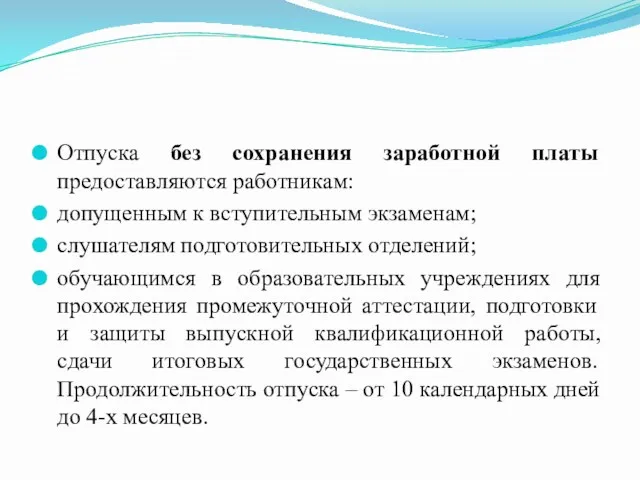 Отпуска без сохранения заработной платы предоставляются работникам:

допущенным к вступительным экзаменам;

слушателям подготовительных отделений;

обучающимся в образовательных учреждениях для прохождения промежуточной аттестации, подготовки и защиты выпускной квалификационной работы, сдачи итоговых государственных экзаменов. Продолжительность отпуска – от 10 календарных дней до 4-х месяцев.